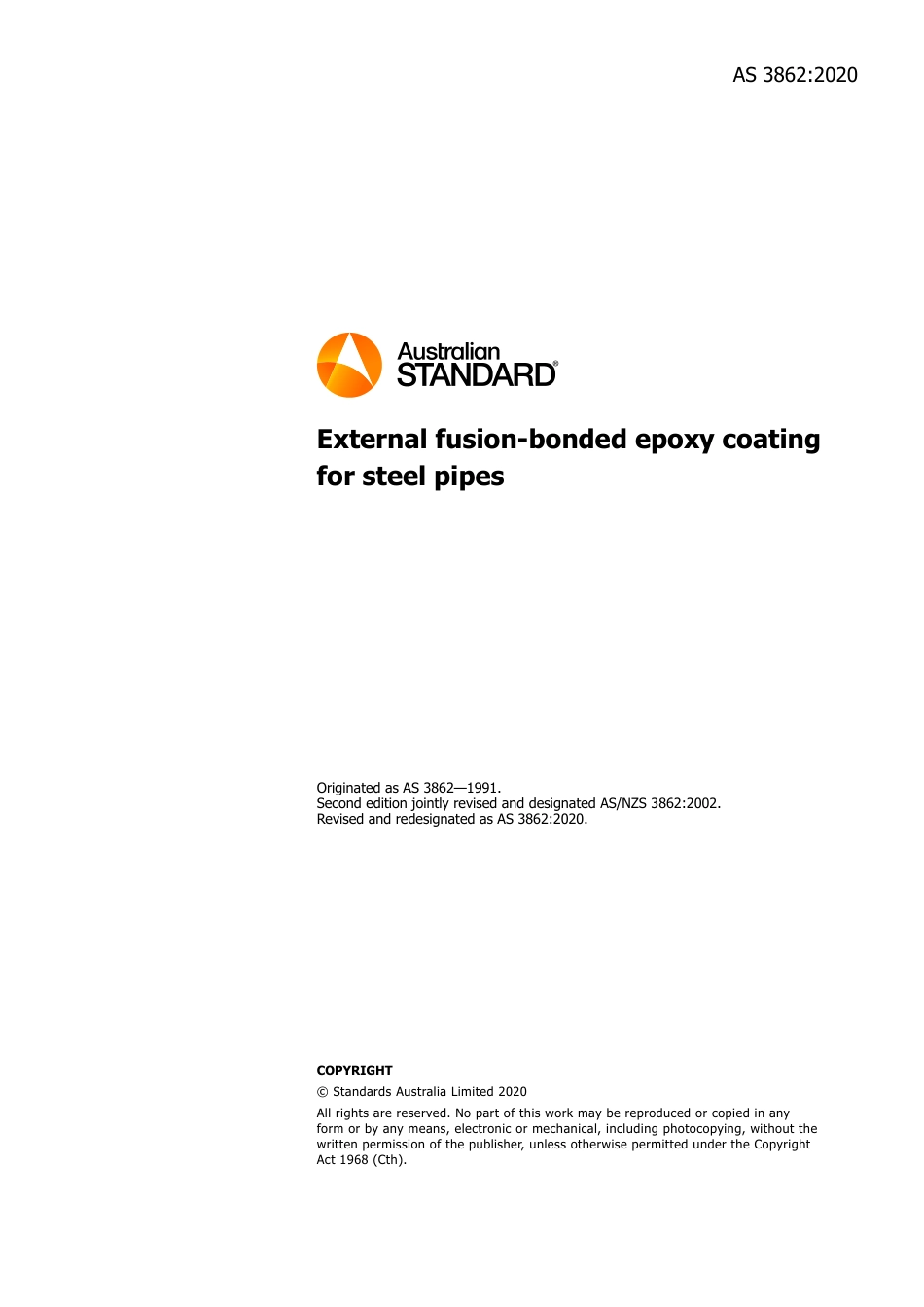 AS 3862:2020

Australian STANDARD®

External fusion-bonded epoxy coating for steel pipes

Originated as AS 3862—1991.
Second edition jointly revised and designated AS/NZS 3862:2002.
Revised and redesignated as AS 3862:2020.

COPYRIGHT

© Standards Australia Limited 2020

All rights are reserved. No part of this work may be reproduced or copied in any form or by any means, electronic or mechanical, including photocopying, without the written permission of the publisher, unless otherwise permitted under the Copyright Act 1968 (Cth).